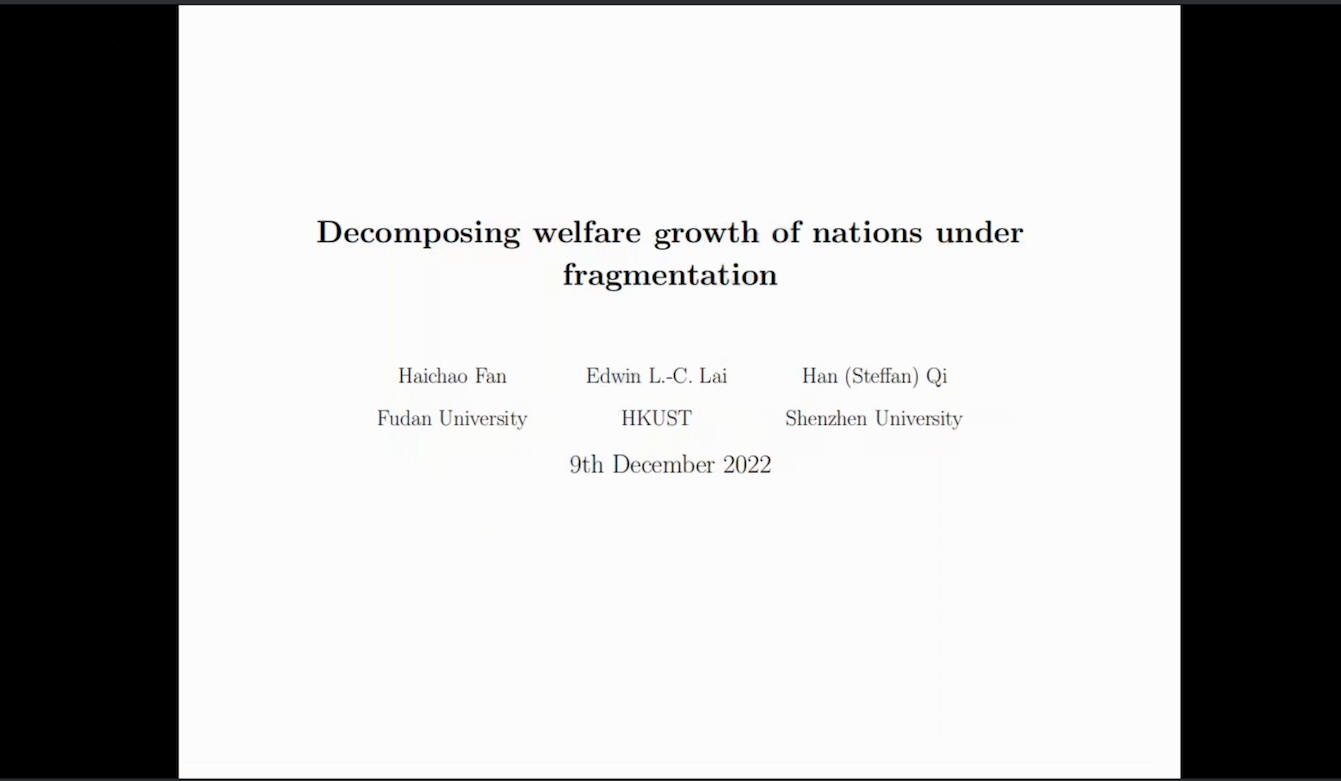 Decomposing welfare growth of nations under fragmentation

Haichao Fan
Fudan University

Edwin L.-C. Lai
HKUST

Han (Steffan) Qi
Shenzhen University

9th December 2022